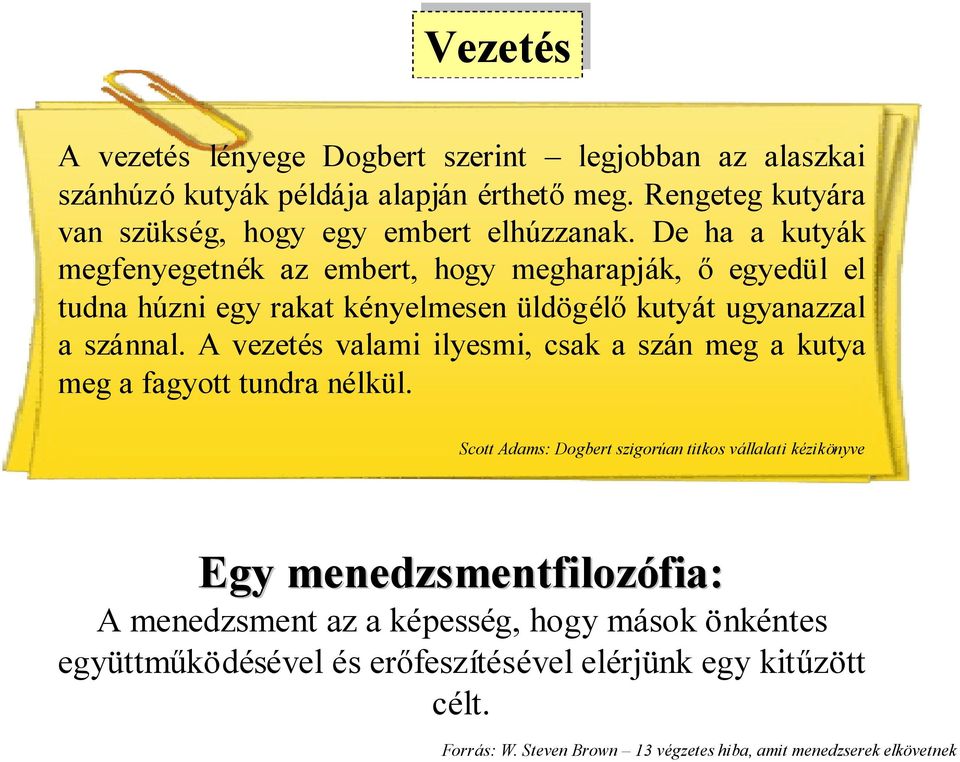 Vezetés

A vezetés lényege Dogbert szerint – legjobban az alaszkai szánhúzó kutyák példája alapján érthető meg. Rengeteg kutyára van szükség, hogy egy embert elhúzzanak. De ha a kutyák megfenyegetnék az embert, hogy megharapják, ő egyedül el tudna húzni egy rakat kényelmesen üldögélő kutyát ugyanazzal a szánnal. A vezetés valami ilyesmi, csak a szán meg a kutya meg a fagyott tundra nélkül.

Scott Adams: Dogbert szigorúan titkos vállalati kézikönyve

Egy menedzsmentfilozófia:
A menedzsment az a képesség, hogy mások önkéntes együttműködésével és erőfeszítésével elérjünk egy kitűzött célt.

Forrás: W. Steven Brown – 13 végzetes hiba, amit menedzserek elkövetnek